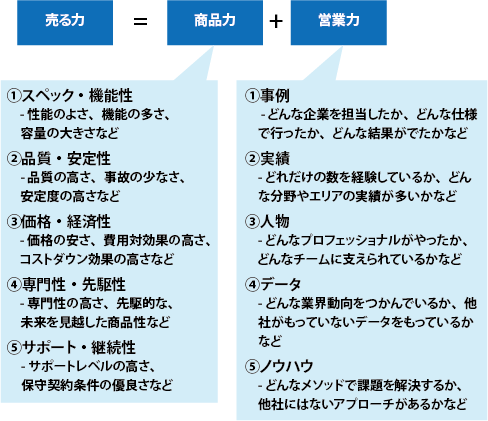 売る力 ＝ 商品力 ＋ 営業力

①スペック・機能性
- 性能のよさ、機能の多さ、容量の大きさなど

②品質・安定性
- 品質の高さ、事故の少なさ、安定度の高さなど

③価格・経済性
- 価格の安さ、費用対効果の高さ、コストダウン効果の高さなど

④専門性・先駆性
- 専門性の高さ、先駆的な、未来を見越した商品性など

⑤サポート・継続性
- サポートレベルの高さ、保守契約条件の優良さなど

①事例
- どんな企業を担当したか、どんな仕様で行ったか、どんな結果がでたかなど

②実績
- どれだけの数を経験しているか、どんな分野やエリアの実績が多いかなど

③人物
- どんなプロフェッショナルがやったか、どんなチームに支えられているかなど

④データ
- どんな業界動向をつかんでいるか、他社がもっていないデータをもっているかなど

⑤ノウハウ
- どんなメソッドで課題を解決するか、他社にはないアプローチがあるかなど